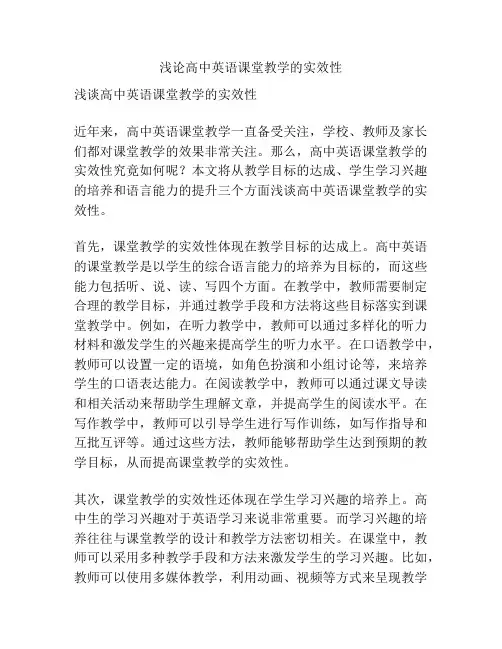 浅论高中英语课堂教学的实效性

浅谈高中英语课堂教学的实效性

近年来，高中英语课堂教学一直备受关注，学校、教师及家长们都对课堂教学的效果非常关注。那么，高中英语课堂教学的实效性究竟如何呢？本文将从教学目标的达成、学生学习兴趣的培养和语言能力的提升三个方面浅谈高中英语课堂教学的实效性。

首先，课堂教学的实效性体现在教学目标的达成上。高中英语的课堂教学是以学生的综合语言能力的培养为目标的，而这些能力包括听、说、读、写四个方面。在教学中，教师需要制定合理的教学目标，并通过教学手段和方法将这些目标落实到课堂教学中。例如，在听力教学中，教师可以通过多样化的听力材料和激发学生的兴趣来提高学生的听力水平。在口语教学中，教师可以设置一定的语境，如角色扮演和小组讨论等，来培养学生的口语表达能力。在阅读教学中，教师可以通过课文导读和相关活动来帮助学生理解文章，并提高学生的阅读水平。在写作教学中，教师可以引导学生进行写作训练，如写作指导和互批互评等。通过这些方法，教师能够帮助学生达到预期的教学目标，从而提高课堂教学的实效性。

其次，课堂教学的实效性还体现在学生学习兴趣的培养上。高中生的学习兴趣对于英语学习来说非常重要。而学习兴趣的培养往往与课堂教学的设计和教学方法密切相关。在课堂中，教师可以采用多种教学手段和方法来激发学生的学习兴趣。比如，教师可以使用多媒体教学，利用动画、视频等方式来呈现教学